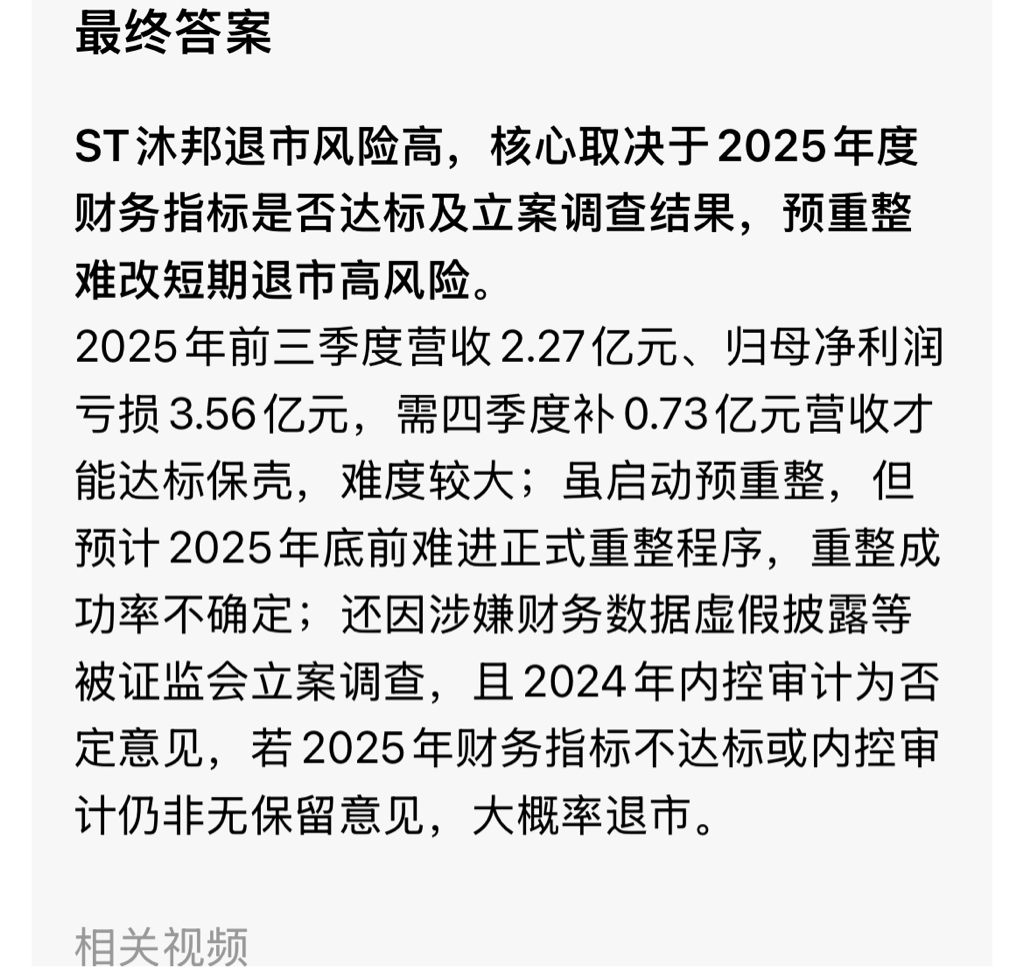 最终答案

ST沐邦退市风险高，核心取决于2025年度财务指标是否达标及立案调查结果，预重整难改短期退市高风险。
2025年前三季度营收2.27亿元、归母净利润亏损3.56亿元，需四季度补0.73亿元营收才能达标保壳，难度较大；虽启动预重整，但预计2025年底前难进正式重整程序，重整成功率不确定；还因涉嫌财务数据虚假披露等被证监会立案调查，且2024年内控审计为否定意见，若2025年财务指标不达标或内控审计仍非无保留意见，大概率退市。

相关视频